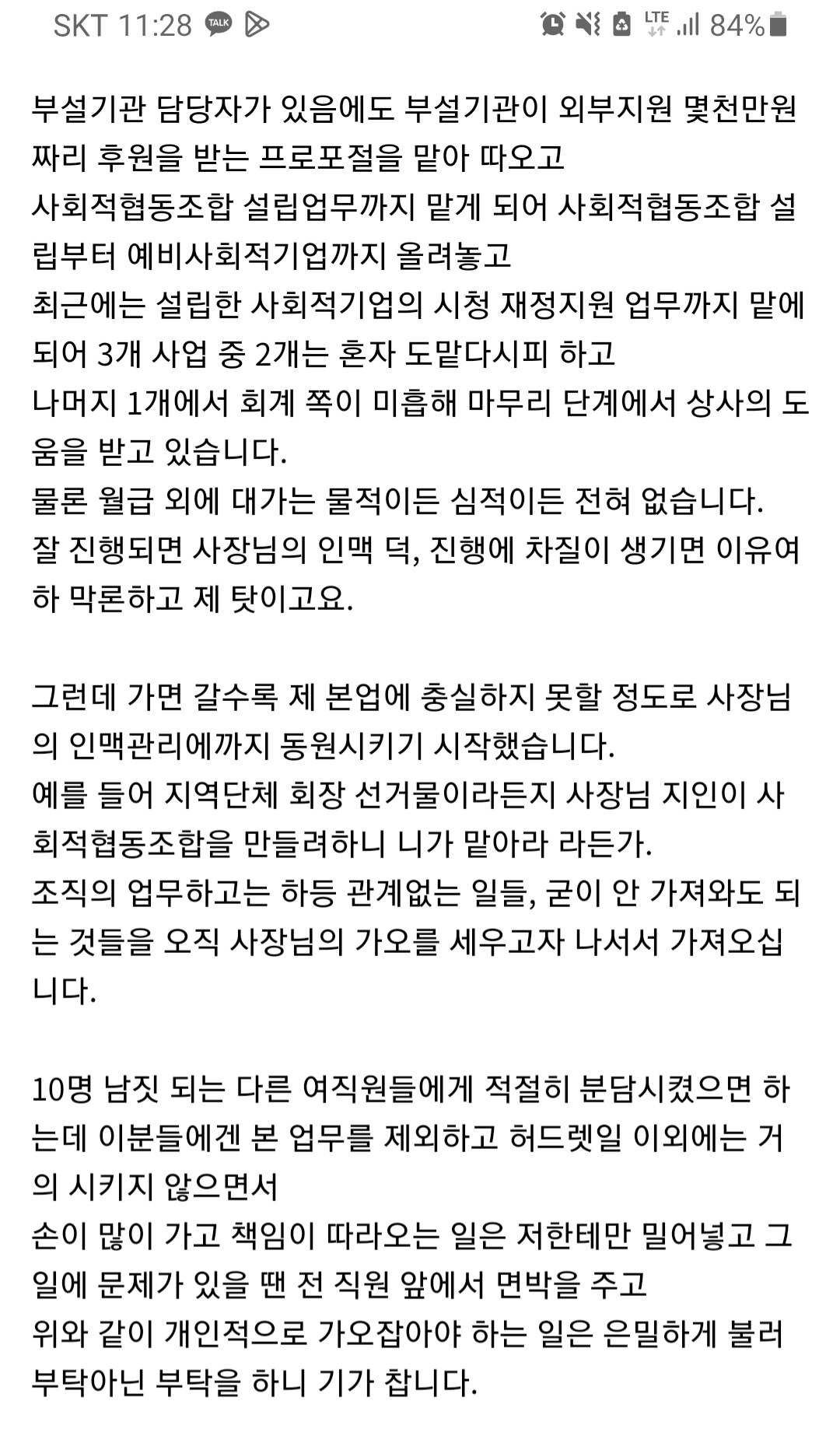 SKT 11:28 TALK
LTE 84%

부설기관 담당자가 있음에도 부설기관이 외부지원 몇천만원짜리 후원을 받는 프로포절을 맡아 따오고
사회적협동조합 설립업무까지 맡게 되어 사회적협동조합 설립부터 예비사회적기업까지 올려놓고
최근에는 설립한 사회적기업의 시청 재정지원 업무까지 맡에 되어 3개 사업 중 2개는 혼자 도맡다시피 하고
나머지 1개에서 회계 쪽이 미흡해 마무리 단계에서 상사의 도움을 받고 있습니다.
물론 월급 외에 대가는 물적이든 심적이든 전혀 없습니다.
잘 진행되면 사장님의 인맥 덕, 진행에 차질이 생기면 이유여하 막론하고 제 탓이고요.

그런데 가면 갈수록 제 본업에 충실하지 못할 정도로 사장님의 인맥관리에까지 동원시키기 시작했습니다.
예를 들어 지역단체 회장 선거물이라든지 사장님 지인이 사회적협동조합을 만들려하니 니가 맡아라 라든가.
조직의 업무하고는 하등 관계없는 일들, 굳이 안 가져와도 되는 것들을 오직 사장님의 가오를 세우고자 나서서 가져오십니다.

10명 남짓 되는 다른 여직원들에게 적절히 분담시켰으면 하는데 이분들에겐 본 업무를 제외하고 허드렛일 이외에는 거의 시키지 않으면서
손이 많이 가고 책임이 따라오는 일은 저한테만 밀어넣고 그 일에 문제가 있을 땐 전 직원 앞에서 면박을 주고
위와 같이 개인적으로 가오잡아야 하는 일은 은밀하게 불러 부탁아닌 부탁을 하니 기가 찹니다.